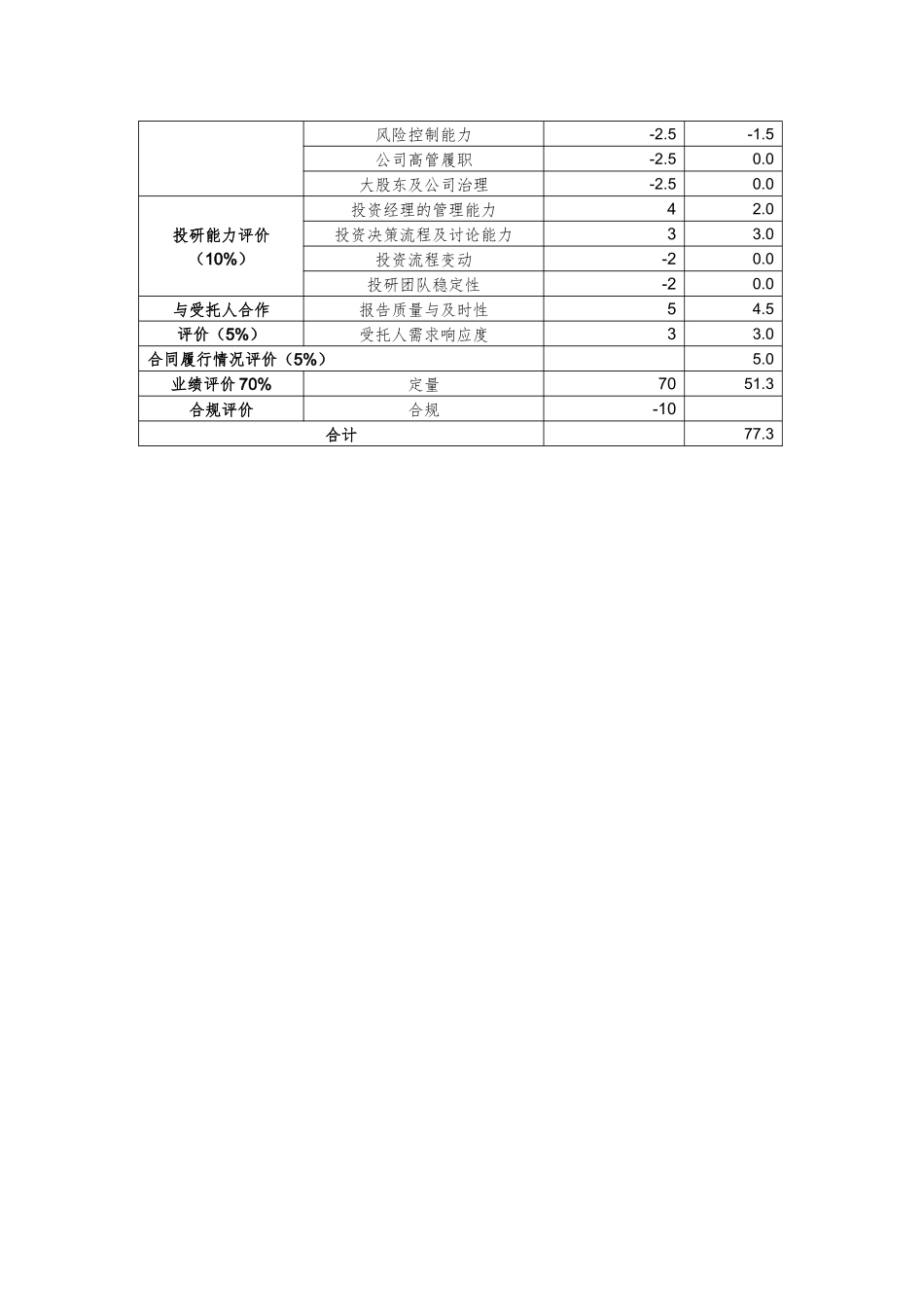 |  |  |  |  |
|---|---|---|---|
|  | 风险控制能力 | -2.5 | -1.5 |
|  | 公司高管履职 | -2.5 | 0.0 |
|  | 大股东及公司治理 | -2.5 | 0.0 |
| 投研能力评价（10%） | 投资经理的管理能力 | 4 | 2.0 |
|  | 投资决策流程及讨论能力 | 3 | 3.0 |
|  | 投资流程变动 | -2 | 0.0 |
|  | 投研团队稳定性 | -2 | 0.0 |
| 与受托人合作评价（5%） | 报告质量与及时性 | 5 | 4.5 |
|  | 受托人需求响应度 | 3 | 3.0 |
| 合同履行情况评价（5%） |  |  | 5.0 |
| 业绩评价 70% | 定量 | 70 | 51.3 |
| 合规评价 | 合规 | -10 |  |
| 合计 |  |  | 77.3 |